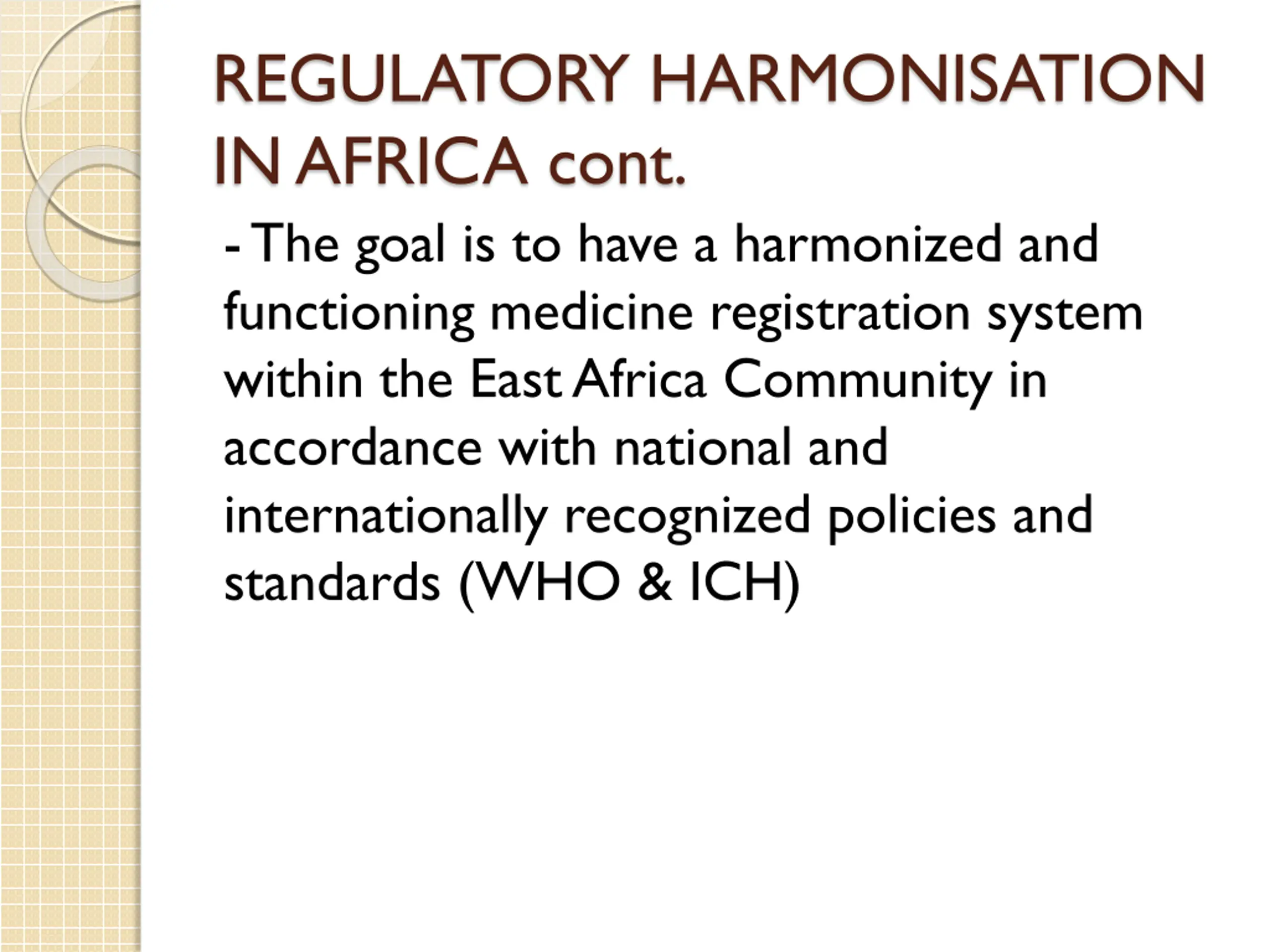 REGULATORY HARMONISATION IN AFRICA cont.

- The goal is to have a harmonized and functioning medicine registration system within the East Africa Community in accordance with national and internationally recognized policies and standards (WHO & ICH)